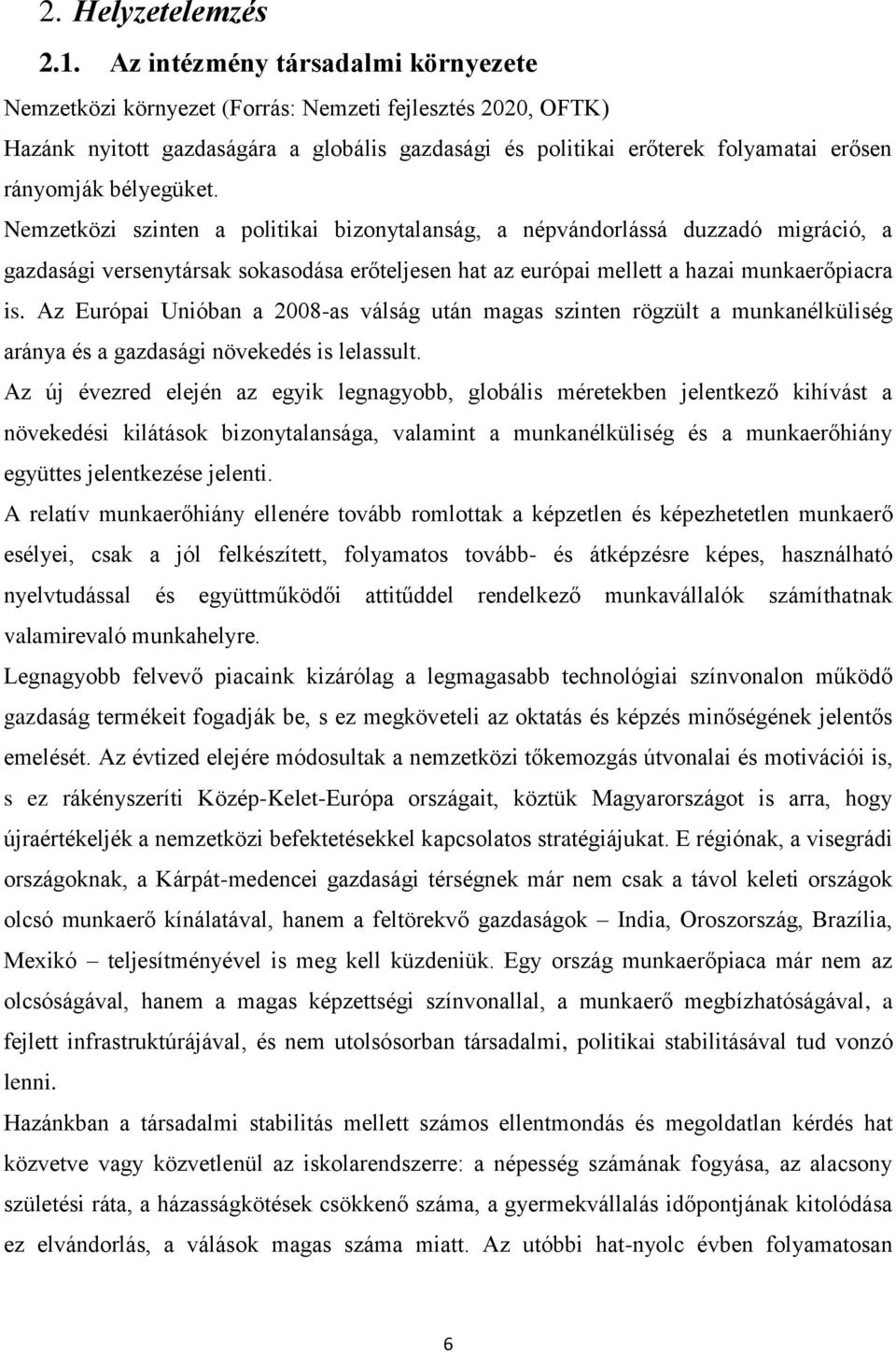 2. Helyzetelemzés

2.1. Az intézmény társadalmi környezete

Nemzetközi környezet (Forrás: Nemzeti fejlesztés 2020, OFTK)

Hazánk nyitott gazdaságára a globális gazdasági és politikai erőterek folyamatai erősen rányomják bélyegüket.

Nemzetközi szinten a politikai bizonytalanság, a népvándorlássá duzzadó migráció, a gazdasági versenytársak sokasodása erőteljesen hat az európai mellett a hazai munkaerőpiacra is. Az Európai Unióban a 2008-as válság után magas szinten rögzült a munkanélküliség aránya és a gazdasági növekedés is lelassult.

Az új évezred elején az egyik legnagyobb, globális méretekben jelentkező kihívást a növekedési kilátások bizonytalansága, valamint a munkanélküliség és a munkaerőhiány együttes jelentkezése jelenti.

A relatív munkaerőhiány ellenére tovább romlottak a képzetlen és képezhetetlen munkaerő esélyei, csak a jól felkészített, folyamatos tovább- és átképzésre képes, használható nyelvtudással és együttműködői attitűddel rendelkező munkavállalók számíthatnak valamirevaló munkahelyre.

Legnagyobb felvevő piacaink kizárólag a legmagasabb technológiai színvonalon működő gazdaság termékeit fogadják be, s ez megköveteli az oktatás és képzés minőségének jelentős emelését. Az évtized elejére módosultak a nemzetközi tőkemozgás útvonalai és motivációi is, s ez rákényszeríti Közép-Kelet-Európa országait, köztük Magyarországot is arra, hogy újraértékeljék a nemzetközi befektetésekkel kapcsolatos stratégiájukat. E régiónak, a visegrádi országoknak, a Kárpát-medencei gazdasági térségnek már nem csak a távol keleti országok olcsó munkaerő kínálatával, hanem a feltörekvő gazdaságok – India, Oroszország, Brazília, Mexikó – teljesítményével is meg kell küzdeniük. Egy ország munkaerőpiaca már nem az olcsóságával, hanem a magas képzettségi színvonallal, a munkaerő megbízhatóságával, a fejlett infrastruktúrájával, és nem utolsósorban társadalmi, politikai stabilitásával tud vonzó lenni.

Hazánkban a társadalmi stabilitás mellett számos ellentmondás és megoldatlan kérdés hat közvetve vagy közvetlenül az iskolarendszerre: a népesség számának fogyása, az alacsony születési ráta, a házasságkötések csökkenő száma, a gyermekvállalás időpontjának kitolódása ez elvándorlás, a válások magas száma miatt. Az utóbbi hat-nyolc évben folyamatosan

6